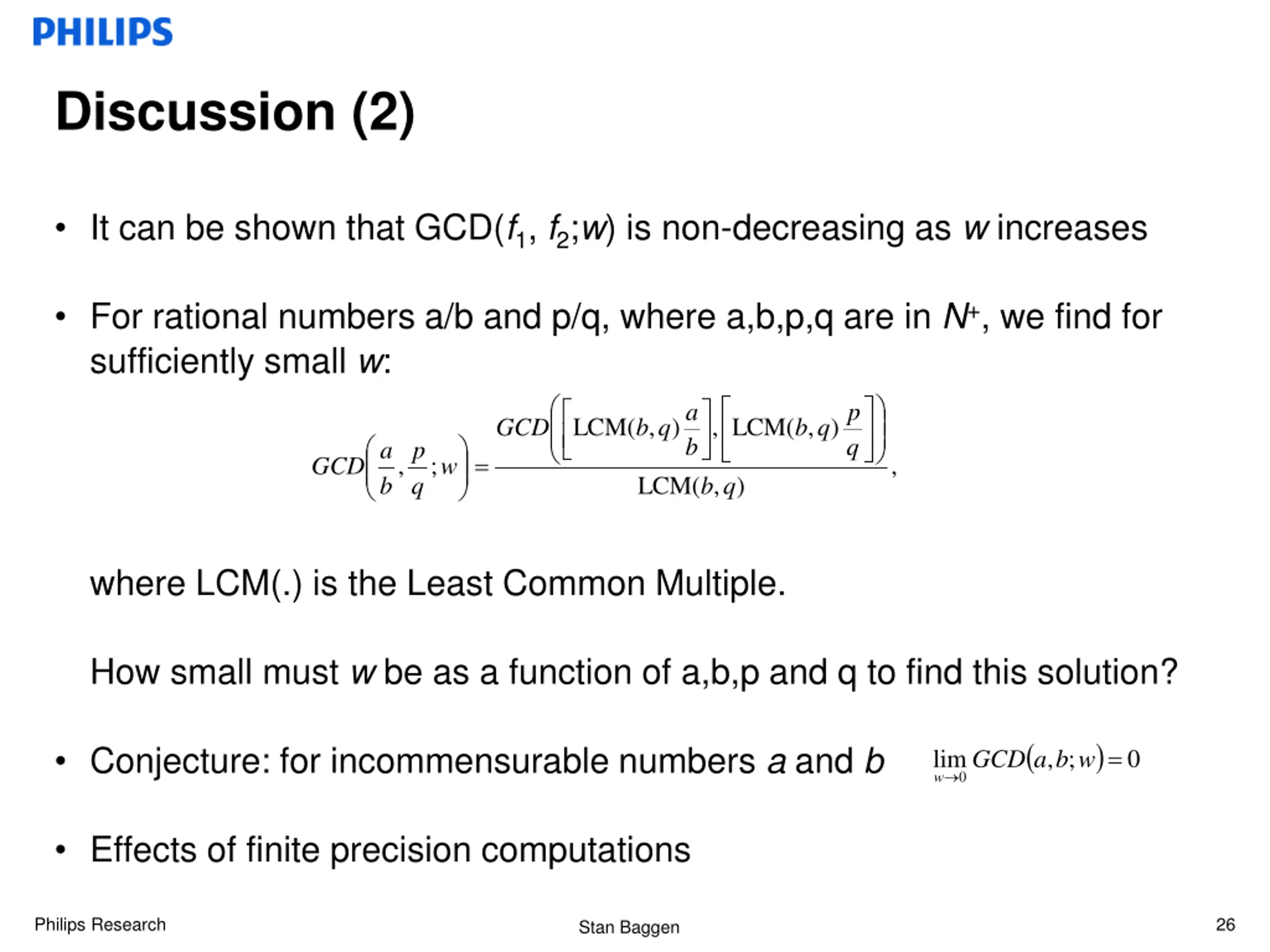 PHILIPS

Discussion (2)

• It can be shown that GCD($f_1$, $f_2$;$w$) is non-decreasing as $w$ increases

• For rational numbers a/b and p/q, where a,b,p,q are in $N^+$, we find for sufficiently small $w$:

$$GCD\left(\frac{a}{b},\frac{p}{q};w\right)=\frac{GCD\left(\left[\mathrm{LCM}(b,q)\frac{a}{b}\right],\left[\mathrm{LCM}(b,q)\frac{p}{q}\right]\right)}{\mathrm{LCM}(b,q)},$$

where LCM(.) is the Least Common Multiple.

How small must $w$ be as a function of a,b,p and q to find this solution?

• Conjecture: for incommensurable numbers $a$ and $b$ $\lim_{w\to 0} GCD(a,b;w)=0$

• Effects of finite precision computations

Philips Research Stan Baggen 26